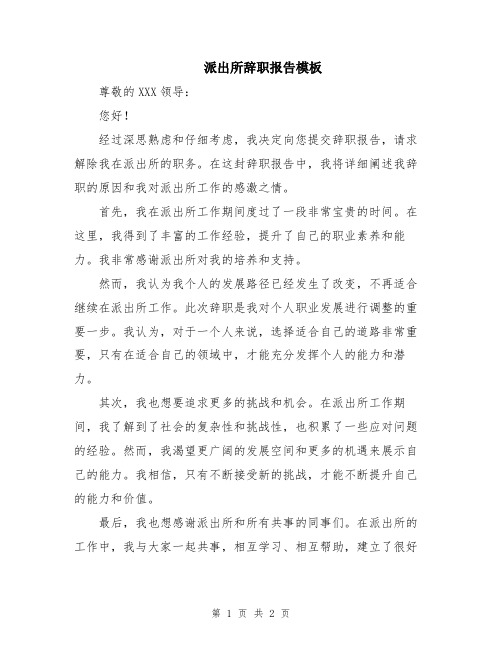 派出所辞职报告模板

尊敬的 XXX 领导：

您好！

经过深思熟虑和仔细考虑，我决定向您提交辞职报告，请求解除我在派出所的职务。在这封辞职报告中，我将详细阐述我辞职的原因和我对派出所工作的感激之情。

首先，我在派出所工作期间度过了一段非常宝贵的时间。在这里，我得到了丰富的工作经验，提升了自己的职业素养和能力。我非常感谢派出所对我的培养和支持。

然而，我认为我个人的发展路径已经发生了改变，不再适合继续在派出所工作。此次辞职是我对个人职业发展进行调整的重要一步。我认为，对于一个人来说，选择适合自己的道路非常重要，只有在适合自己的领域中，才能充分发挥个人的能力和潜力。

其次，我也想要追求更多的挑战和机会。在派出所工作期间，我了解到了社会的复杂性和挑战性，也积累了一些应对问题的经验。然而，我渴望更广阔的发展空间和更多的机遇来展示自己的能力。我相信，只有不断接受新的挑战，才能不断提升自己的能力和价值。

最后，我也想感谢派出所和所有共事的同事们。在派出所的工作中，我与大家一起共事，相互学习、相互帮助，建立了很好

第 1 页 共 2 页